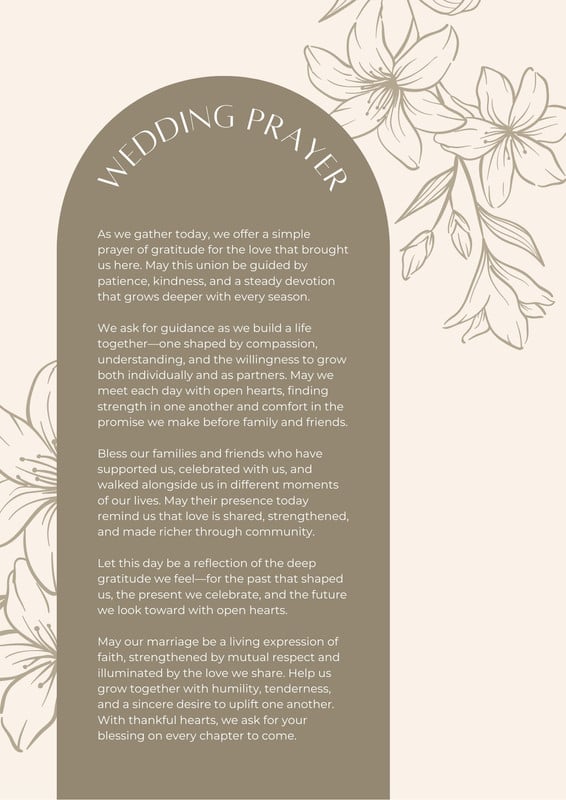 WEDDING PRAYER

As we gather today, we offer a simple prayer of gratitude for the love that brought us here. May this union be guided by patience, kindness, and a steady devotion that grows deeper with every season.

We ask for guidance as we build a life together—one shaped by compassion, understanding, and the willingness to grow both individually and as partners. May we meet each day with open hearts, finding strength in one another and comfort in the promise we make before family and friends.

Bless our families and friends who have supported us, celebrated with us, and walked alongside us in different moments of our lives. May their presence today remind us that love is shared, strengthened, and made richer through community.

Let this day be a reflection of the deep gratitude we feel—for the past that shaped us, the present we celebrate, and the future we look toward with open hearts.

May our marriage be a living expression of faith, strengthened by mutual respect and illuminated by the love we share. Help us grow together with humility, tenderness, and a sincere desire to uplift one another. With thankful hearts, we ask for your blessing on every chapter to come.